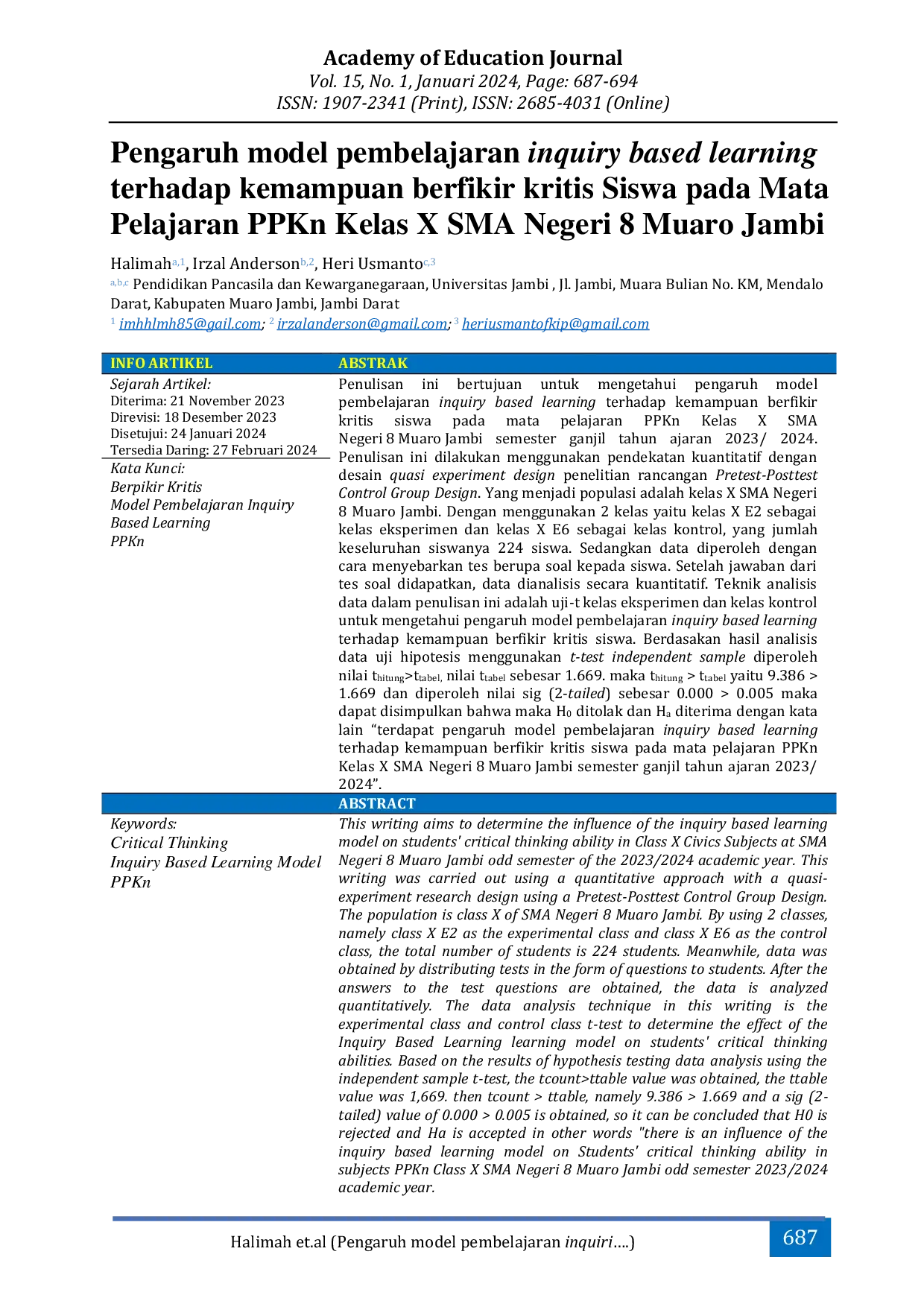 Academy of Education Journal
Vol. 15, No. 1, Januari 2024, Page: 687-694
ISSN: 1907-2341 (Print), ISSN: 2685-4031 (Online)

Pengaruh model pembelajaran inquiry based learning terhadap kemampuan berfikir kritis Siswa pada Mata Pelajaran PPKn Kelas X SMA Negeri 8 Muaro Jambi

Halimah$^{a,1}$, Irzal Anderson$^{b,2}$, Heri Usmanto$^{c,3}$
$^{a,b,c}$ Pendidikan Pancasila dan Kewarganegaraan, Universitas Jambi , Jl. Jambi, Muara Bulian No. KM, Mendalo Darat, Kabupaten Muaro Jambi, Jambi Darat
$^{1}$ imhhlmh85@gail.com; $^{2}$ irzalanderson@gmail.com; $^{3}$ heriusmantofkip@gmail.com

INFO ARTIKEL
Sejarah Artikel:
Diterima: 21 November 2023
Direvisi: 18 Desember 2023
Disetujui: 24 Januari 2024
Tersedia Daring: 27 Februari 2024

Kata Kunci:
Berpikir Kritis
Model Pembelajaran Inquiry Based Learning
PPKn

ABSTRAK
Penulisan ini bertujuan untuk mengetahui pengaruh model pembelajaran inquiry based learning terhadap kemampuan berfikir kritis siswa pada mata pelajaran PPKn Kelas X SMA Negeri 8 Muaro Jambi semester ganjil tahun ajaran 2023/ 2024. Penulisan ini dilakukan menggunakan pendekatan kuantitatif dengan desain quasi experiment design penelitian rancangan Pretest-Posttest Control Group Design. Yang menjadi populasi adalah kelas X SMA Negeri 8 Muaro Jambi. Dengan menggunakan 2 kelas yaitu kelas X E2 sebagai kelas eksperimen dan kelas X E6 sebagai kelas kontrol, yang jumlah keseluruhan siswanya 224 siswa. Sedangkan data diperoleh dengan cara menyebarkan tes berupa soal kepada siswa. Setelah jawaban dari tes soal didapatkan, data dianalisis secara kuantitatif. Teknik analisis data dalam penulisan ini adalah uji-t kelas eksperimen dan kelas kontrol untuk mengetahui pengaruh model pembelajaran inquiry based learning terhadap kemampuan berfikir kritis siswa. Berdasakan hasil analisis data uji hipotesis menggunakan t-test independent sample diperoleh nilai $t_{hitung}$>$t_{tabel,}$ nilai $t_{tabel}$ sebesar 1.669. maka $t_{hitung}$ > $t_{tabel}$ yaitu 9.386 > 1.669 dan diperoleh nilai sig (2-tailed) sebesar 0.000 > 0.005 maka dapat disimpulkan bahwa maka $H_0$ ditolak dan $H_a$ diterima dengan kata lain "terdapat pengaruh model pembelajaran inquiry based learning terhadap kemampuan berfikir kritis siswa pada mata pelajaran PPKn Kelas X SMA Negeri 8 Muaro Jambi semester ganjil tahun ajaran 2023/ 2024".

Keywords:
Critical Thinking
Inquiry Based Learning Model
PPKn

ABSTRACT
This writing aims to determine the influence of the inquiry based learning model on students' critical thinking ability in Class X Civics Subjects at SMA Negeri 8 Muaro Jambi odd semester of the 2023/2024 academic year. This writing was carried out using a quantitative approach with a quasi-experiment research design using a Pretest-Posttest Control Group Design. The population is class X of SMA Negeri 8 Muaro Jambi. By using 2 classes, namely class X E2 as the experimental class and class X E6 as the control class, the total number of students is 224 students. Meanwhile, data was obtained by distributing tests in the form of questions to students. After the answers to the test questions are obtained, the data is analyzed quantitatively. The data analysis technique in this writing is the experimental class and control class t-test to determine the effect of the Inquiry Based Learning learning model on students' critical thinking abilities. Based on the results of hypothesis testing data analysis using the independent sample t-test, the tcount>ttable value was obtained, the ttable value was 1,669. then tcount > ttable, namely 9.386 > 1.669 and a sig (2-tailed) value of 0.000 > 0.005 is obtained, so it can be concluded that H0 is rejected and Ha is accepted in other words "there is an influence of the inquiry based learning model on Students' critical thinking ability in subjects PPKn Class X SMA Negeri 8 Muaro Jambi odd semester 2023/2024 academic year.

Halimah et.al (Pengaruh model pembelajaran inquiri….)
687